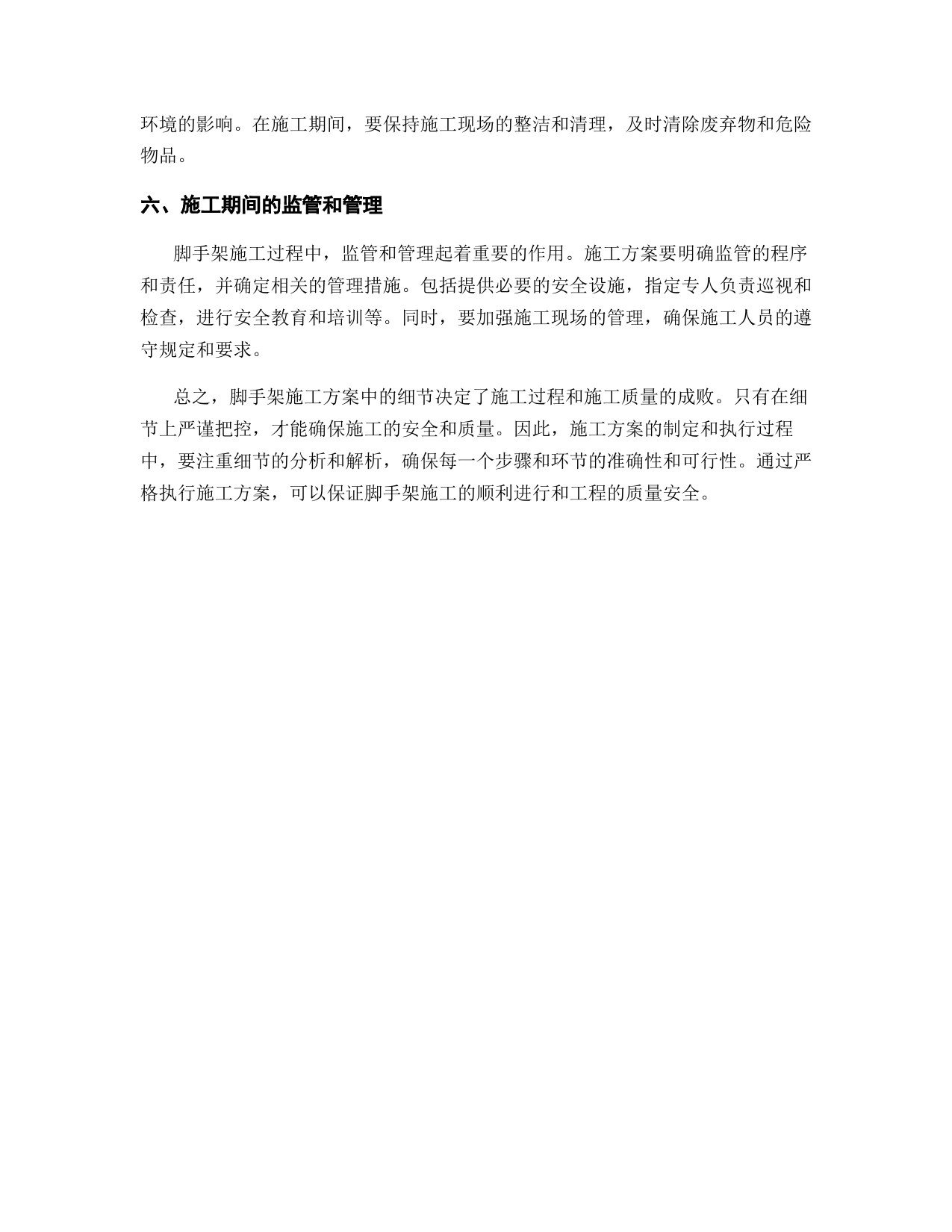 环境的影响。在施工期间，要保持施工现场的整洁和清理，及时清除废弃物和危险物品。

六、施工期间的监管和管理

脚手架施工过程中，监管和管理起着重要的作用。施工方案要明确监管的程序和责任，并确定相关的管理措施。包括提供必要的安全设施，指定专人负责巡视和检查，进行安全教育和培训等。同时，要加强施工现场的管理，确保施工人员的遵守规定和要求。

总之，脚手架施工方案中的细节决定了施工过程和施工质量的成败。只有在细节上严谨把控，才能确保施工的安全和质量。因此，施工方案的制定和执行过程中，要注重细节的分析和解析，确保每一个步骤和环节的准确性和可行性。通过严格执行施工方案，可以保证脚手架施工的顺利进行和工程的质量安全。